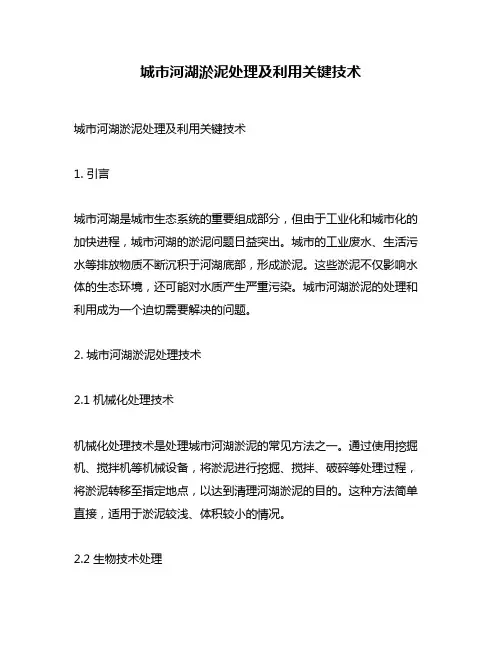 城市河湖淤泥处理及利用关键技术

城市河湖淤泥处理及利用关键技术

1. 引言

城市河湖是城市生态系统的重要组成部分，但由于工业化和城市化的加快进程，城市河湖的淤泥问题日益突出。城市的工业废水、生活污水等排放物质不断沉积于河湖底部，形成淤泥。这些淤泥不仅影响水体的生态环境，还可能对水质产生严重污染。城市河湖淤泥的处理和利用成为一个迫切需要解决的问题。

2. 城市河湖淤泥处理技术

2.1 机械化处理技术

机械化处理技术是处理城市河湖淤泥的常见方法之一。通过使用挖掘机、搅拌机等机械设备，将淤泥进行挖掘、搅拌、破碎等处理过程，将淤泥转移至指定地点，以达到清理河湖淤泥的目的。这种方法简单直接，适用于淤泥较浅、体积较小的情况。

2.2 生物技术处理